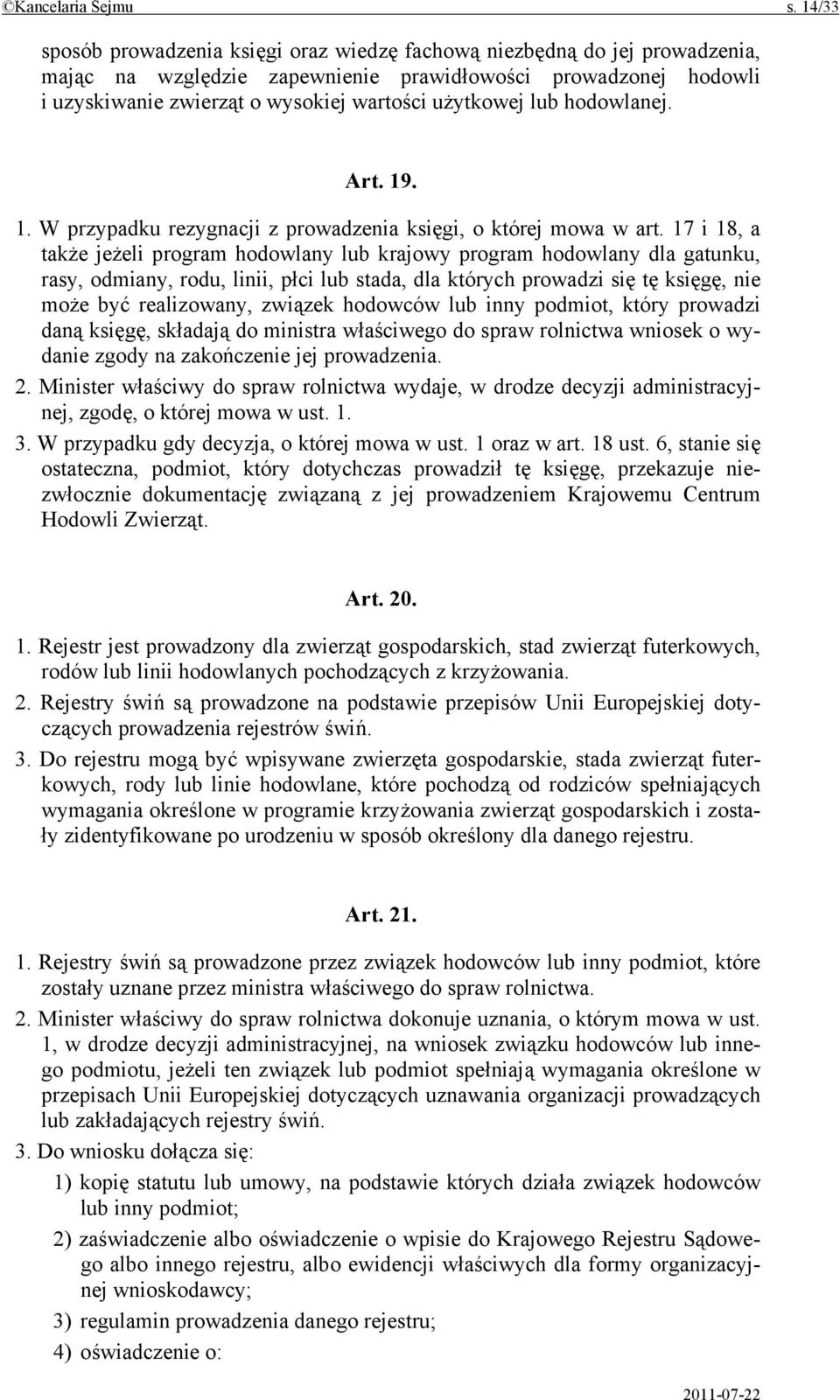 ©Kancelaria Sejmu s. 14/33

sposób prowadzenia księgi oraz wiedzę fachową niezbędną do jej prowadzenia, mając na względzie zapewnienie prawidłowości prowadzonej hodowli i uzyskiwanie zwierząt o wysokiej wartości użytkowej lub hodowlanej.

Art. 19.

1. W przypadku rezygnacji z prowadzenia księgi, o której mowa w art. 17 i 18, a także jeżeli program hodowlany lub krajowy program hodowlany dla gatunku, rasy, odmiany, rodu, linii, płci lub stada, dla których prowadzi się tę księgę, nie może być realizowany, związek hodowców lub inny podmiot, który prowadzi daną księgę, składają do ministra właściwego do spraw rolnictwa wniosek o wydanie zgody na zakończenie jej prowadzenia.

2. Minister właściwy do spraw rolnictwa wydaje, w drodze decyzji administracyjnej, zgodę, o której mowa w ust. 1.

3. W przypadku gdy decyzja, o której mowa w ust. 1 oraz w art. 18 ust. 6, stanie się ostateczna, podmiot, który dotychczas prowadził tę księgę, przekazuje niezwłocznie dokumentację związaną z jej prowadzeniem Krajowemu Centrum Hodowli Zwierząt.

Art. 20.

1. Rejestr jest prowadzony dla zwierząt gospodarskich, stad zwierząt futerkowych, rodów lub linii hodowlanych pochodzących z krzyżowania.

2. Rejestry świń są prowadzone na podstawie przepisów Unii Europejskiej dotyczących prowadzenia rejestrów świń.

3. Do rejestru mogą być wpisywane zwierzęta gospodarskie, stada zwierząt futerkowych, rody lub linie hodowlane, które pochodzą od rodziców spełniających wymagania określone w programie krzyżowania zwierząt gospodarskich i zostały zidentyfikowane po urodzeniu w sposób określony dla danego rejestru.

Art. 21.

1. Rejestry świń są prowadzone przez związek hodowców lub inny podmiot, które zostały uznane przez ministra właściwego do spraw rolnictwa.

2. Minister właściwy do spraw rolnictwa dokonuje uznania, o którym mowa w ust. 1, w drodze decyzji administracyjnej, na wniosek związku hodowców lub innego podmiotu, jeżeli ten związek lub podmiot spełniają wymagania określone w przepisach Unii Europejskiej dotyczących uznawania organizacji prowadzących lub zakładających rejestry świń.

3. Do wniosku dołącza się:

1) kopię statutu lub umowy, na podstawie których działa związek hodowców lub inny podmiot;

2) zaświadczenie albo oświadczenie o wpisie do Krajowego Rejestru Sądowego albo innego rejestru, albo ewidencji właściwych dla formy organizacyjnej wnioskodawcy;

3) regulamin prowadzenia danego rejestru;

4) oświadczenie o:

2011-07-22